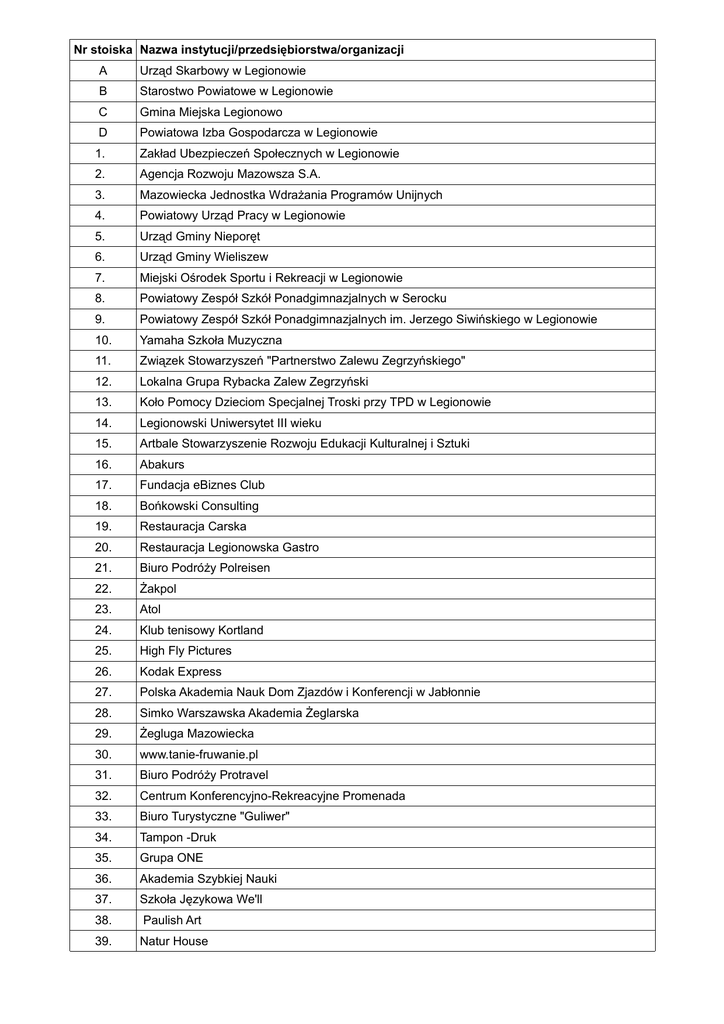 | Nr stoiska | Nazwa instytucji/przedsiębiorstwa/organizacji |
|---|---|
| A | Urząd Skarbowy w Legionowie |
| B | Starostwo Powiatowe w Legionowie |
| C | Gmina Miejska Legionowo |
| D | Powiatowa Izba Gospodarcza w Legionowie |
| 1. | Zakład Ubezpieczeń Społecznych w Legionowie |
| 2. | Agencja Rozwoju Mazowsza S.A. |
| 3. | Mazowiecka Jednostka Wdrażania Programów Unijnych |
| 4. | Powiatowy Urząd Pracy w Legionowie |
| 5. | Urząd Gminy Nieporęt |
| 6. | Urząd Gminy Wieliszew |
| 7. | Miejski Ośrodek Sportu i Rekreacji w Legionowie |
| 8. | Powiatowy Zespół Szkół Ponadgimnazjalnych w Serocku |
| 9. | Powiatowy Zespół Szkół Ponadgimnazjalnych im. Jerzego Siwińskiego w Legionowie |
| 10. | Yamaha Szkoła Muzyczna |
| 11. | Związek Stowarzyszeń "Partnerstwo Zalewu Zegrzyńskiego" |
| 12. | Lokalna Grupa Rybacka Zalew Zegrzyński |
| 13. | Koło Pomocy Dzieciom Specjalnej Troski przy TPD w Legionowie |
| 14. | Legionowski Uniwersytet III wieku |
| 15. | Artbale Stowarzyszenie Rozwoju Edukacji Kulturalnej i Sztuki |
| 16. | Abakurs |
| 17. | Fundacja eBiznes Club |
| 18. | Bońkowski Consulting |
| 19. | Restauracja Carska |
| 20. | Restauracja Legionowska Gastro |
| 21. | Biuro Podróży Polreisen |
| 22. | Żakpol |
| 23. | Atol |
| 24. | Klub tenisowy Kortland |
| 25. | High Fly Pictures |
| 26. | Kodak Express |
| 27. | Polska Akademia Nauk Dom Zjazdów i Konferencji w Jabłonnie |
| 28. | Simko Warszawska Akademia Żeglarska |
| 29. | Żegluga Mazowiecka |
| 30. | www.tanie-fruwanie.pl |
| 31. | Biuro Podróży Protravel |
| 32. | Centrum Konferencyjno-Rekreacyjne Promenada |
| 33. | Biuro Turystyczne "Guliwer" |
| 34. | Tampon -Druk |
| 35. | Grupa ONE |
| 36. | Akademia Szybkiej Nauki |
| 37. | Szkoła Językowa We'll |
| 38. | Paulish Art |
| 39. | Natur House |